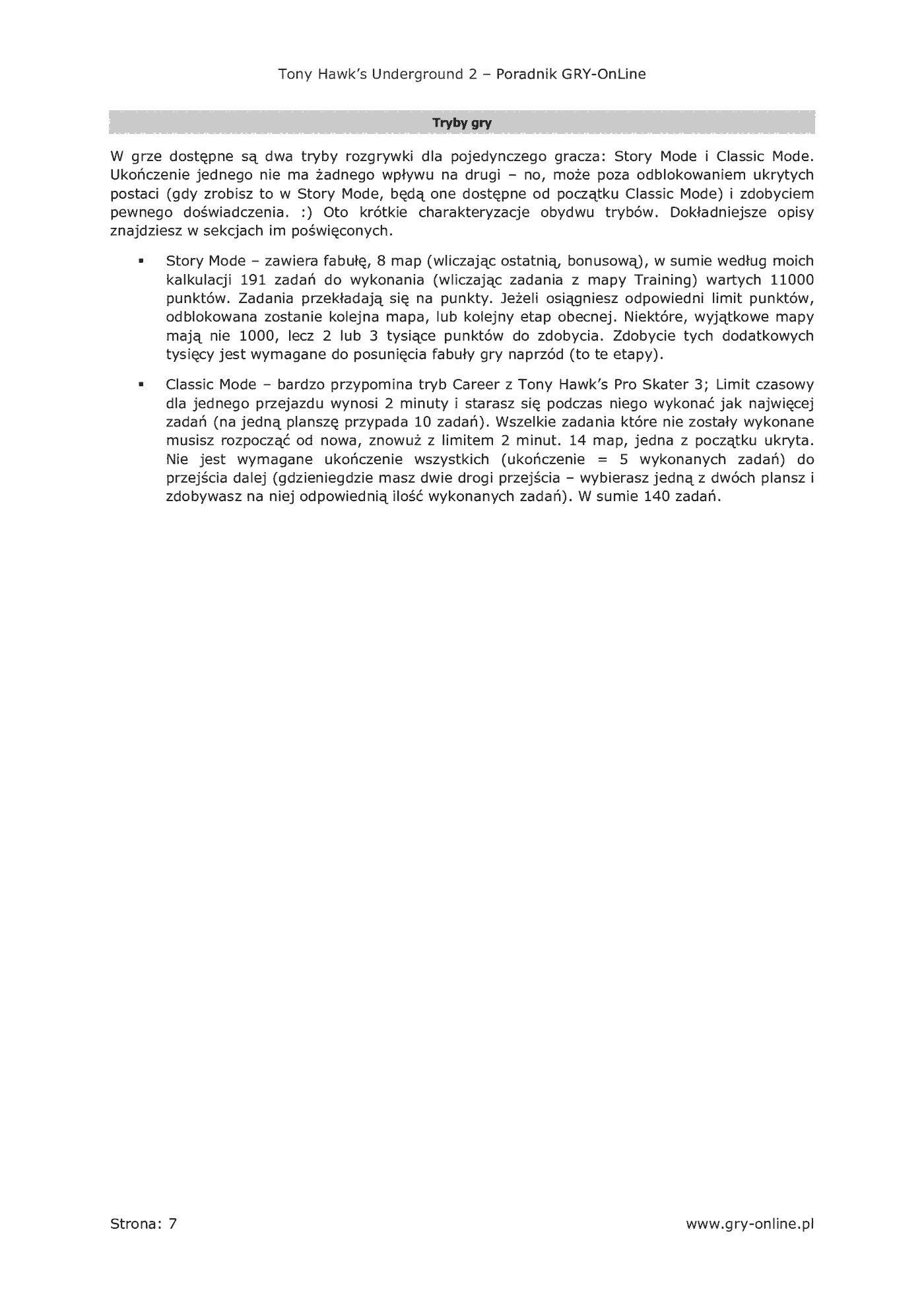 Tony Hawk's Underground 2 – Poradnik GRY-OnLine

Tryby gry

W grze dostępne są dwa tryby rozgrywki dla pojedynczego gracza: Story Mode i Classic Mode. Ukończenie jednego nie ma żadnego wpływu na drugi – no, może poza odblokowaniem ukrytych postaci (gdy zrobisz to w Story Mode, będą one dostępne od początku Classic Mode) i zdobyciem pewnego doświadczenia. :) Oto krótkie charakteryzacje obydwu trybów. Dokładniejsze opisy znajdziesz w sekcjach im poświęconych.

• Story Mode – zawiera fabułę, 8 map (wliczając ostatnią, bonusową), w sumie według moich kalkulacji 191 zadań do wykonania (wliczając zadania z mapy Training) wartych 11000 punktów. Zadania przekładają się na punkty. Jeżeli osiągniesz odpowiedni limit punktów, odblokowana zostanie kolejna mapa, lub kolejny etap obecnej. Niektóre, wyjątkowe mapy mają nie 1000, lecz 2 lub 3 tysiące punktów do zdobycia. Zdobycie tych dodatkowych tysięcy jest wymagane do posunięcia fabuły gry naprzód (to te etapy).

• Classic Mode – bardzo przypomina tryb Career z Tony Hawk's Pro Skater 3; Limit czasowy dla jednego przejazdu wynosi 2 minuty i starasz się podczas niego wykonać jak najwięcej zadań (na jedną planszę przypada 10 zadań). Wszelkie zadania które nie zostały wykonane musisz rozpocząć od nowa, znowuż z limitem 2 minut. 14 map, jedna z początku ukryta. Nie jest wymagane ukończenie wszystkich (ukończenie = 5 wykonanych zadań) do przejścia dalej (gdzieniegdzie masz dwie drogi przejścia – wybierasz jedną z dwóch plansz i zdobywasz na niej odpowiednią ilość wykonanych zadań). W sumie 140 zadań.

Strona: 7

www.gry-online.pl